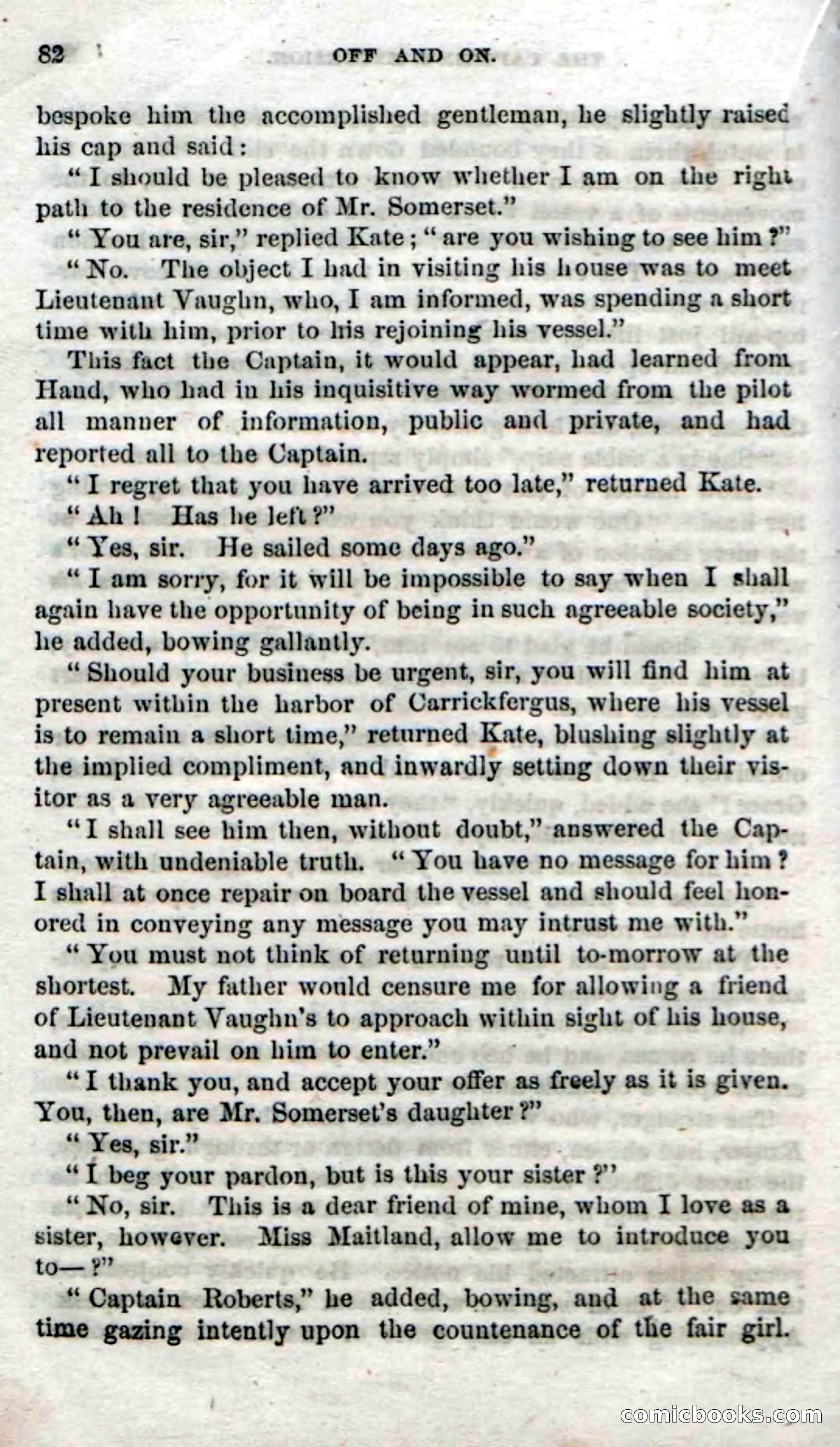 82 OFF AND ON.

bespoke him the accomplished gentleman, he slightly raised his cap and said:

"I should be pleased to know whether I am on the right path to the residence of Mr. Somerset."

"You are, sir," replied Kate; "are you wishing to see him?"

"No. The object I had in visiting his house was to meet Lieutenant Vaughn, who, I am informed, was spending a short time with him, prior to his rejoining his vessel."

This fact the Captain, it would appear, had learned from Hand, who had in his inquisitive way wormed from the pilot all manner of information, public and private, and had reported all to the Captain.

"I regret that you have arrived too late," returned Kate.

"Ah! Has he left?"

"Yes, sir. He sailed some days ago."

"I am sorry, for it will be impossible to say when I shall again have the opportunity of being in such agreeable society," he added, bowing gallantly.

"Should your business be urgent, sir, you will find him at present within the harbor of Carrickfergus, where his vessel is to remain a short time," returned Kate, blushing slightly at the implied compliment, and inwardly setting down their visitor as a very agreeable man.

"I shall see him then, without doubt," answered the Captain, with undeniable truth. "You have no message for him? I shall at once repair on board the vessel and should feel honored in conveying any message you may intrust me with."

"You must not think of returning until to-morrow at the shortest. My father would censure me for allowing a friend of Lieutenant Vaughn's to approach within sight of his house, and not prevail on him to enter."

"I thank you, and accept your offer as freely as it is given. You, then, are Mr. Somerset's daughter?"

"Yes, sir."

"I beg your pardon, but is this your sister?"

"No, sir. This is a dear friend of mine, whom I love as a sister, however. Miss Maitland, allow me to introduce you to—?"

"Captain Roberts," he added, bowing, and at the same time gazing intently upon the countenance of the fair girl.

comicbooks.com